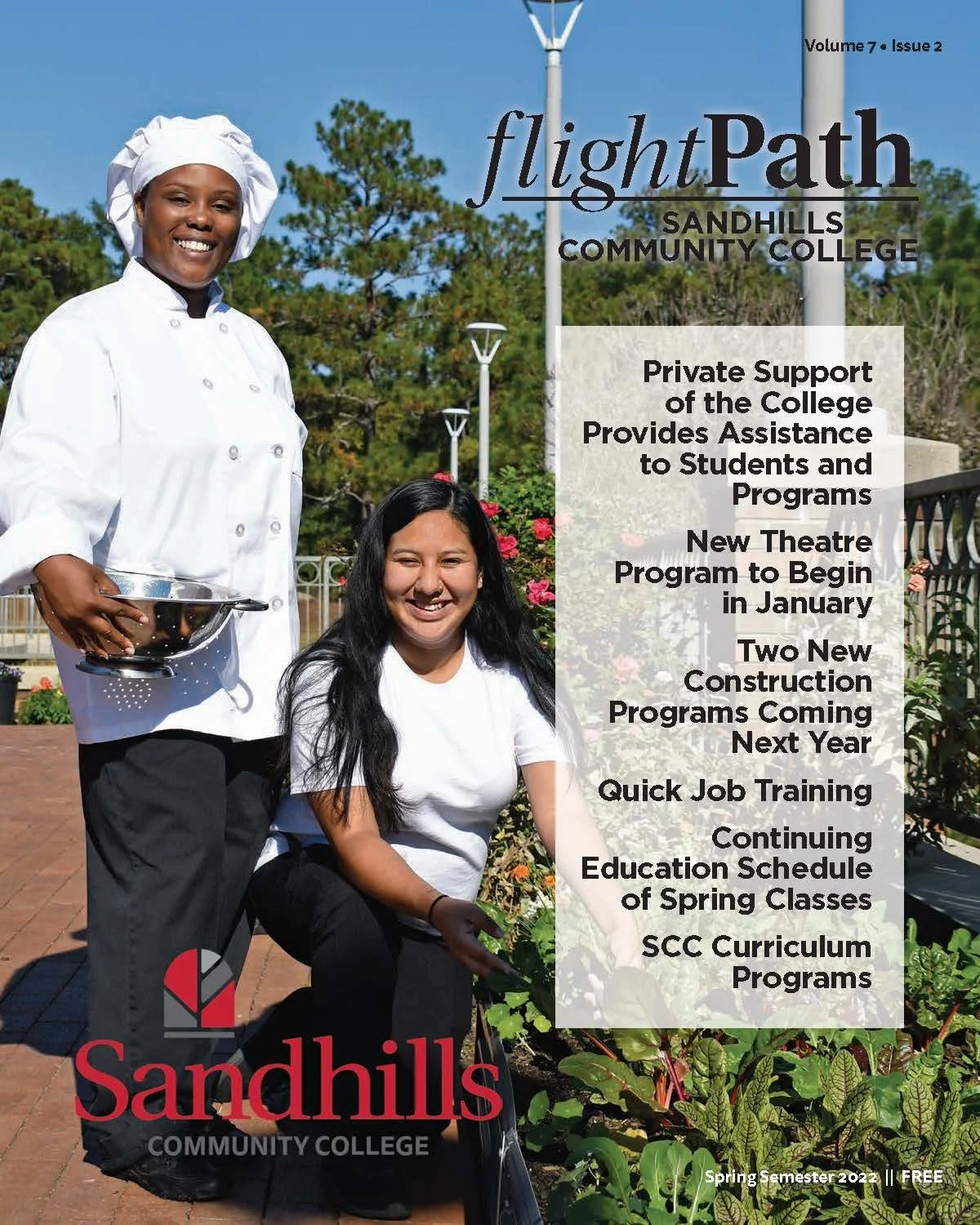 Volume 7 • Issue 2

flightPath

SANDHILLS COMMUNITY COLLEGE

Private Support of the College Provides Assistance to Students and Programs

New Theatre Program to Begin in January

Two New Construction Programs Coming Next Year

Quick Job Training

Continuing Education Schedule of Spring Classes

SCC Curriculum Programs

Sandhills
COMMUNITY COLLEGE

Spring Semester 2022 || FREE